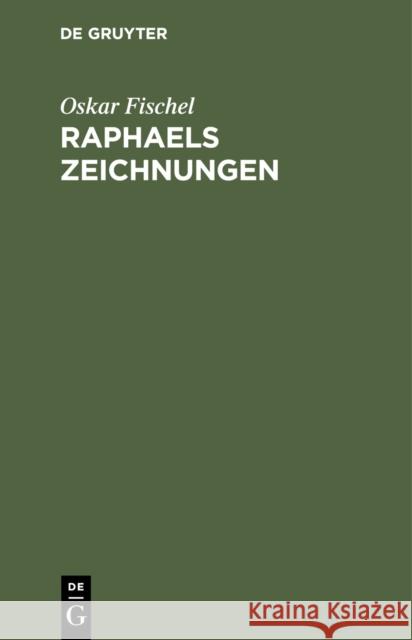 DE GRUYTER

Oskar Fischel

RAPHAELS ZEICHNUNGEN

DE G

Kraina Książek